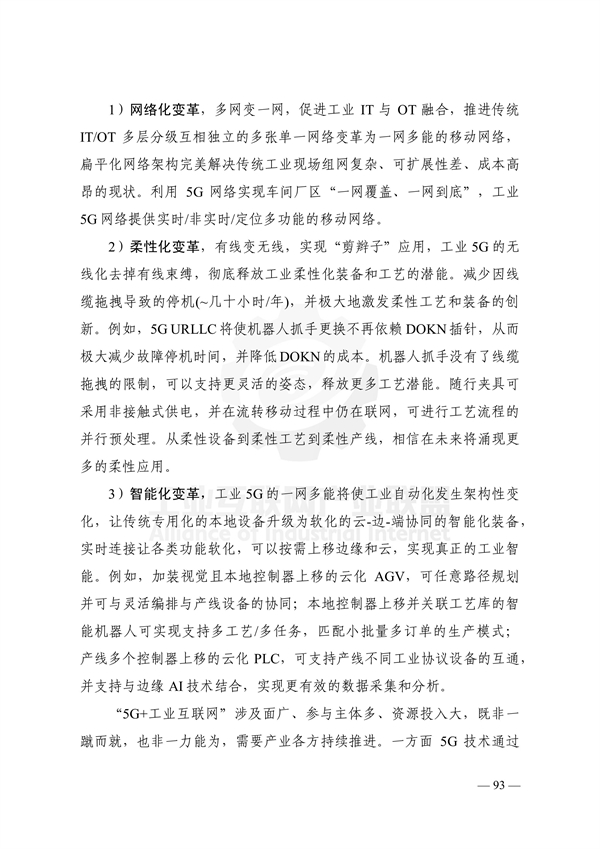 1）网络化变革，多网变一网，促进工业 IT 与 OT 融合，推进传统 IT/OT 多层分级互相独立的多张单一网络变革为一网多能的移动网络，扁平化网络架构完美解决传统工业现场组网复杂、可扩展性差、成本高昂的现状。利用 5G 网络实现车间厂区“一网覆盖、一网到底”，工业 5G 网络提供实时/非实时/定位多功能的移动网络。

2）柔性化变革，有线变无线，实现“剪辫子”应用，工业 5G 的无线化去掉有线束缚，彻底释放工业柔性化装备和工艺的潜能。减少因线缆拖拽导致的停机(~几十小时/年)，并极大地激发柔性工艺和装备的创新。例如，5G URLLC 将使机器人抓手更换不再依赖 DOKN 插针，从而极大减少故障停机时间，并降低 DOKN 的成本。机器人抓手没有了线缆拖拽的限制，可以支持更灵活的姿态，释放更多工艺潜能。随行夹具可采用非接触式供电，并在流转移动过程中仍在联网，可进行工艺流程的并行预处理。从柔性设备到柔性工艺到柔性产线，相信在未来将涌现更多的柔性应用。

3）智能化变革，工业 5G 的一网多能将使工业自动化发生架构性变化，让传统专用化的本地设备升级为软化的云-边-端协同的智能化装备，实时连接让各类功能软化，可以按需上移边缘和云，实现真正的工业智能。例如，加装视觉且本地控制器上移的云化 AGV，可任意路径规划并可与灵活编排与产线设备的协同；本地控制器上移并关联工艺库的智能机器人可实现支持多工艺/多任务，匹配小批量多订单的生产模式；产线多个控制器上移的云化 PLC，可支持产线不同工业协议设备的互通，并支持与边缘 AI 技术结合，实现更有效的数据采集和分析。

“5G+工业互联网”涉及面广、参与主体多、资源投入大，既非一蹴而就，也非一力能为，需要产业各方持续推进。一方面 5G 技术通过

— 93 —